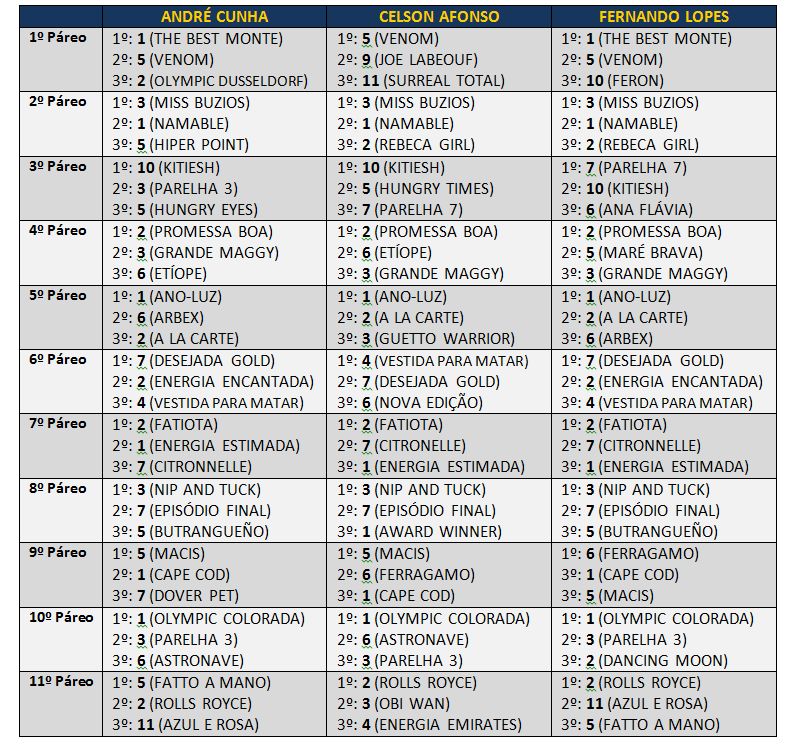 |  | ANDRÉ CUNHA | CELSON AFONSO | FERNANDO LOPES |
|---|---|---|---|
| 1º Páreo | 1º: 1 (THE BEST MONTE) 2º: 5 (VENOM) 3º: 2 (OLYMPIC DUSSELDORF) | 1º: 5 (VENOM) 2º: 9 (JOE LABEOUF) 3º: 11 (SURREAL TOTAL) | 1º: 1 (THE BEST MONTE) 2º: 5 (VENOM) 3º: 10 (FERON) |
| 2º Páreo | 1º: 3 (MISS BUZIOS) 2º: 1 (NAMABLE) 3º: 5 (HIPER POINT) | 1º: 3 (MISS BUZIOS) 2º: 1 (NAMABLE) 3º: 2 (REBECA GIRL) | 1º: 3 (MISS BUZIOS) 2º: 1 (NAMABLE) 3º: 2 (REBECA GIRL) |
| 3º Páreo | 1º: 10 (KITIESH) 2º: 3 (PARELHA 3) 3º: 5 (HUNGRY EYES) | 1º: 10 (KITIESH) 2º: 5 (HUNGRY TIMES) 3º: 7 (PARELHA 7) | 1º: 7 (PARELHA 7) 2º: 10 (KITIESH) 3º: 6 (ANA FLÁVIA) |
| 4º Páreo | 1º: 2 (PROMESSA BOA) 2º: 3 (GRANDE MAGGY) 3º: 6 (ETÍOPE) | 1º: 2 (PROMESSA BOA) 2º: 6 (ETÍOPE) 3º: 3 (GRANDE MAGGY) | 1º: 2 (PROMESSA BOA) 2º: 5 (MARÉ BRAVA) 3º: 3 (GRANDE MAGGY) |
| 5º Páreo | 1º: 1 (ANO-LUZ) 2º: 6 (ARBEX) 3º: 2 (A LA CARTE) | 1º: 1 (ANO-LUZ) 2º: 2 (A LA CARTE) 3º: 3 (GUETTO WARRIOR) | 1º: 1 (ANO-LUZ) 2º: 2 (A LA CARTE) 3º: 6 (ARBEX) |
| 6º Páreo | 1º: 7 (DESEJADA GOLD) 2º: 2 (ENERGIA ENCANTADA) 3º: 4 (VESTIDA PARA MATAR) | 1º: 4 (VESTIDA PARA MATAR) 2º: 7 (DESEJADA GOLD) 3º: 6 (NOVA EDIÇÃO) | 1º: 7 (DESEJADA GOLD) 2º: 2 (ENERGIA ENCANTADA) 3º: 4 (VESTIDA PARA MATAR) |
| 7º Páreo | 1º: 2 (FATIOTA) 2º: 1 (ENERGIA ESTIMADA) 3º: 7 (CITRONNELLE) | 1º: 2 (FATIOTA) 2º: 7 (CITRONELLE) 3º: 1 (ENERGIA ESTIMADA) | 1º: 2 (FATIOTA) 2º: 7 (CITRONNELLE) 3º: 1 (ENERGIA ESTIMADA) |
| 8º Páreo | 1º: 3 (NIP AND TUCK) 2º: 7 (EPISÓDIO FINAL) 3º: 5 (BUTRANGUEÑO) | 1º: 3 (NIP AND TUCK) 2º: 7 (EPISÓDIO FINAL) 3º: 1 (AWARD WINNER) | 1º: 3 (NIP AND TUCK) 2º: 7 (EPISÓDIO FINAL) 3º: 5 (BUTRANGUEÑO) |
| 9º Páreo | 1º: 5 (MACIS) 2º: 1 (CAPE COD) 3º: 7 (DOVER PET) | 1º: 5 (MACIS) 2º: 6 (FERRAGAMO) 3º: 1 (CAPE COD) | 1º: 6 (FERRAGAMO) 3º: 1 (CAPE COD) 3º: 5 (MACIS) |
| 10º Páreo | 1º: 1 (OLYMPIC COLORADA) 2º: 3 (PARELHA 3) 3º: 6 (ASTRONAVE) | 1º: 1 (OLYMPIC COLORADA) 2º: 6 (ASTRONAVE) 3º: 3 (PARELHA 3) | 1º: 1 (OLYMPIC COLORADA) 2º: 3 (PARELHA 3) 3º: 2 (DANCING MOON) |
| 11º Páreo | 1º: 5 (FATTO A MANO) 2º: 2 (ROLLS ROYCE) 3º: 11 (AZUL E ROSA) | 1º: 2 (ROLLS ROYCE) 2º: 3 (OBI WAN) 3º: 4 (ENERGIA EMIRATES) | 1º: 2 (ROLLS ROYCE) 2º: 11 (AZUL E ROSA) 3º: 5 (FATTO A MANO) |